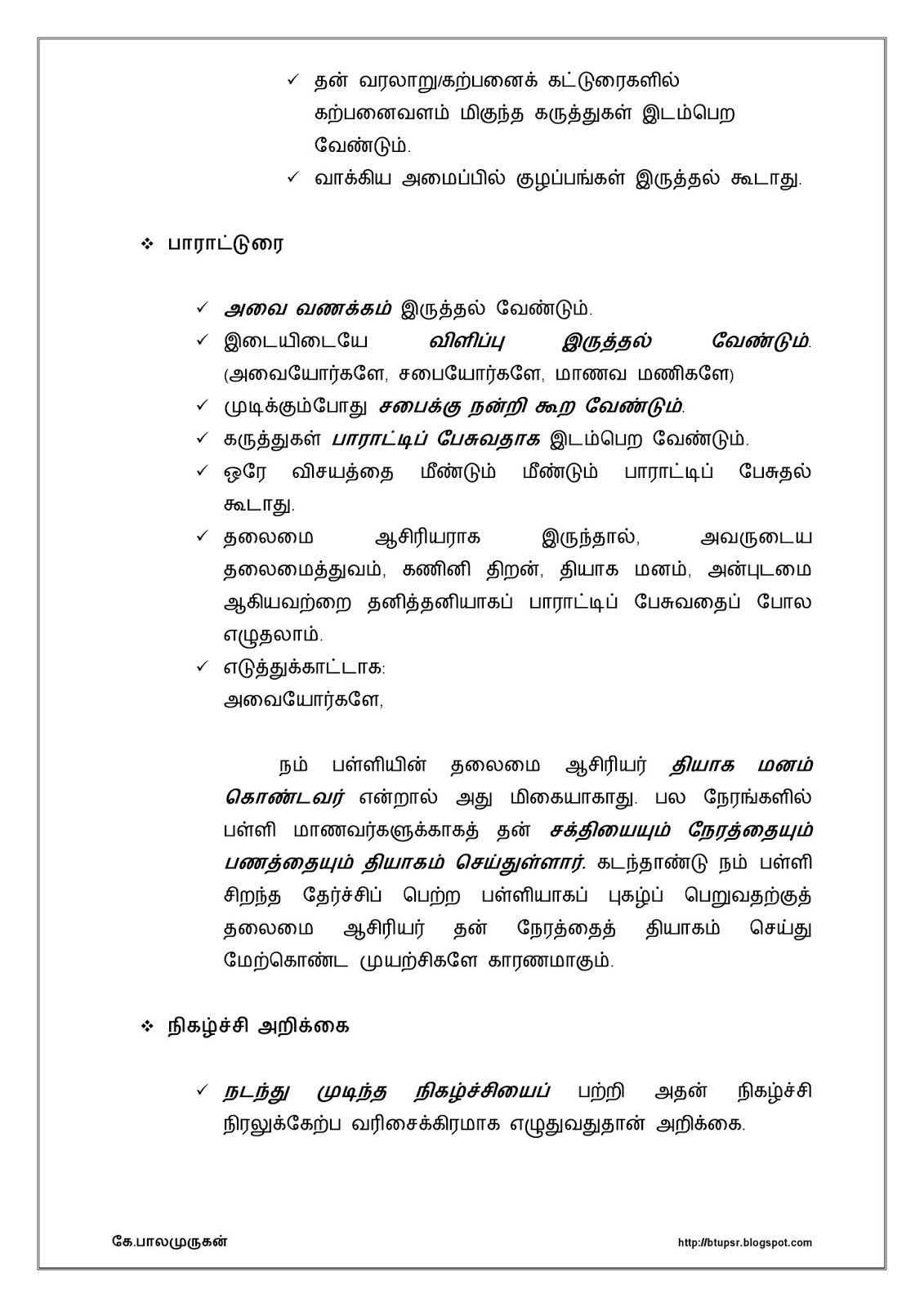 ✓ தன் வரலாறு/கற்பனைக் கட்டுரைகளில் கற்பனைவளம் மிகுந்த கருத்துகள் இடம்பெற வேண்டும்.

✓ வாக்கிய அமைப்பில் குழப்பங்கள் இருத்தல் கூடாது.

❖ பாராட்டுரை

✓ அவை வணக்கம் இருத்தல் வேண்டும்.

✓ இடையிடையே விளிப்பு இருத்தல் வேண்டும். (அவையோர்களே, சபையோர்களே, மாணவ மணிகளே)

✓ முடிக்கும்போது சபைக்கு நன்றி கூற வேண்டும்.

✓ கருத்துகள் பாராட்டிப் பேசுவதாக இடம்பெற வேண்டும்.

✓ ஒரே விசயத்தை மீண்டும் மீண்டும் பாராட்டிப் பேசுதல் கூடாது.

✓ தலைமை ஆசிரியராக இருந்தால், அவருடைய தலைமைத்துவம், கணினி திறன், தியாக மனம், அன்புடமை ஆகியவற்றை தனித்தனியாகப் பாராட்டிப் பேசுவதைப் போல எழுதலாம்.

✓ எடுத்துக்காட்டாக:
அவையோர்களே,

நம் பள்ளியின் தலைமை ஆசிரியர் தியாக மனம் கொண்டவர் என்றால் அது மிகையாகாது. பல நேரங்களில் பள்ளி மாணவர்களுக்காகத் தன் சக்தியையும் நேரத்தையும் பணத்தையும் தியாகம் செய்துள்ளார். கடந்தாண்டு நம் பள்ளி சிறந்த தேர்ச்சிப் பெற்ற பள்ளியாகப் புகழ்ப் பெறுவதற்குத் தலைமை ஆசிரியர் தன் நேரத்தைத் தியாகம் செய்து மேற்கொண்ட முயற்சிகளே காரணமாகும்.

❖ நிகழ்ச்சி அறிக்கை

✓ நடந்து முடிந்த நிகழ்ச்சியைப் பற்றி அதன் நிகழ்ச்சி நிரலுக்கேற்ப வரிசைக்கிரமாக எழுதுவதுதான் அறிக்கை.

கே.பாலமுருகன்

http://btupsr.blogspot.com